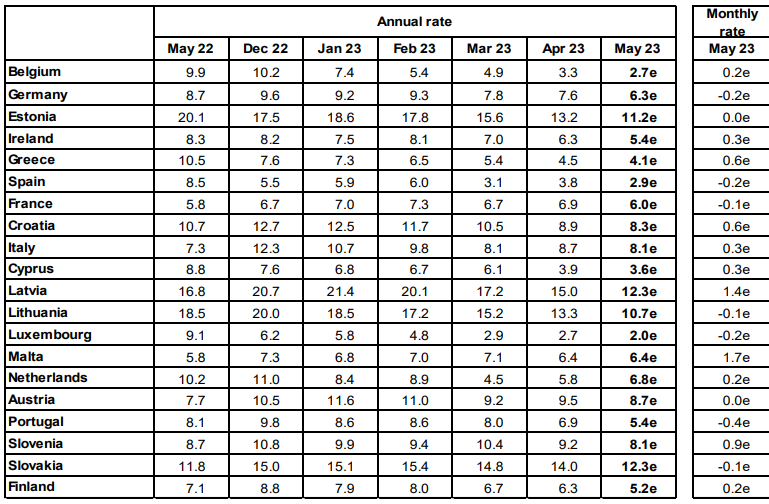 | | Annual rate | | | | | | | Monthly rate |
|---|---|---|---|---|---|---|---|---|
| | May 22 | Dec 22 | Jan 23 | Feb 23 | Mar 23 | Apr 23 | May 23 | May 23 |
| Belgium | 9.9 | 10.2 | 7.4 | 5.4 | 4.9 | 3.3 | 2.7e | 0.2e |
| Germany | 8.7 | 9.6 | 9.2 | 9.3 | 7.8 | 7.6 | 6.3e | -0.2e |
| Estonia | 20.1 | 17.5 | 18.6 | 17.8 | 15.6 | 13.2 | 11.2e | 0.0e |
| Ireland | 8.3 | 8.2 | 7.5 | 8.1 | 7.0 | 6.3 | 5.4e | 0.3e |
| Greece | 10.5 | 7.6 | 7.3 | 6.5 | 5.4 | 4.5 | 4.1e | 0.6e |
| Spain | 8.5 | 5.5 | 5.9 | 6.0 | 3.1 | 3.8 | 2.9e | -0.2e |
| France | 5.8 | 6.7 | 7.0 | 7.3 | 6.7 | 6.9 | 6.0e | -0.1e |
| Croatia | 10.7 | 12.7 | 12.5 | 11.7 | 10.5 | 8.9 | 8.3e | 0.6e |
| Italy | 7.3 | 12.3 | 10.7 | 9.8 | 8.1 | 8.7 | 8.1e | 0.3e |
| Cyprus | 8.8 | 7.6 | 6.8 | 6.7 | 6.1 | 3.9 | 3.6e | 0.3e |
| Latvia | 16.8 | 20.7 | 21.4 | 20.1 | 17.2 | 15.0 | 12.3e | 1.4e |
| Lithuania | 18.5 | 20.0 | 18.5 | 17.2 | 15.2 | 13.3 | 10.7e | -0.1e |
| Luxembourg | 9.1 | 6.2 | 5.8 | 4.8 | 2.9 | 2.7 | 2.0e | -0.2e |
| Malta | 5.8 | 7.3 | 6.8 | 7.0 | 7.1 | 6.4 | 6.4e | 1.7e |
| Netherlands | 10.2 | 11.0 | 8.4 | 8.9 | 4.5 | 5.8 | 6.8e | 0.2e |
| Austria | 7.7 | 10.5 | 11.6 | 11.0 | 9.2 | 9.5 | 8.7e | 0.0e |
| Portugal | 8.1 | 9.8 | 8.6 | 8.6 | 8.0 | 6.9 | 5.4e | -0.4e |
| Slovenia | 8.7 | 10.8 | 9.9 | 9.4 | 10.4 | 9.2 | 8.1e | 0.9e |
| Slovakia | 11.8 | 15.0 | 15.1 | 15.4 | 14.8 | 14.0 | 12.3e | -0.1e |
| Finland | 7.1 | 8.8 | 7.9 | 8.0 | 6.7 | 6.3 | 5.2e | 0.2e |